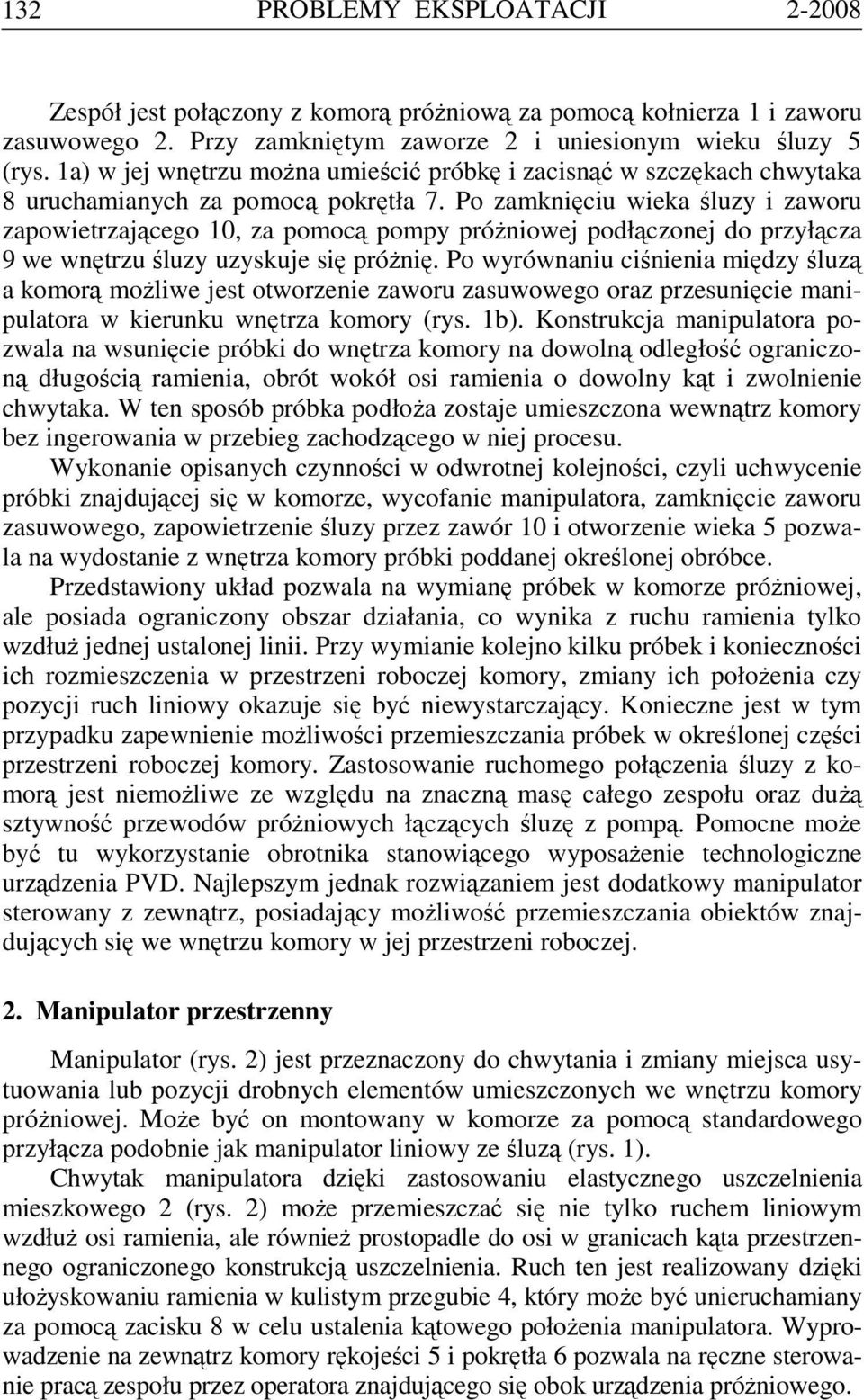 132 PROBLEMY EKSPLOATACJI 2-2008

Zespół jest połączony z komorą próżniową za pomocą kołnierza 1 i zaworu zasuwowego 2. Przy zamkniętym zaworze 2 i uniesionym wieku śluzy 5 (rys. 1a) w jej wnętrzu można umieścić próbkę i zacisnąć w szczękach chwytaka 8 uruchamianych za pomocą pokrętła 7. Po zamknięciu wieka śluzy i zaworu zapowietrzającego 10, za pomocą pompy próżniowej podłączonej do przyłącza 9 we wnętrzu śluzy uzyskuje się próżnię. Po wyrównaniu ciśnienia między śluzą a komorą możliwe jest otworzenie zaworu zasuwowego oraz przesunięcie manipulatora w kierunku wnętrza komory (rys. 1b). Konstrukcja manipulatora pozwala na wsunięcie próbki do wnętrza komory na dowolną odległość ograniczoną długością ramienia, obrót wokół osi ramienia o dowolny kąt i zwolnienie chwytaka. W ten sposób próbka podłoża zostaje umieszczona wewnątrz komory bez ingerowania w przebieg zachodzącego w niej procesu.

Wykonanie opisanych czynności w odwrotnej kolejności, czyli uchwycenie próbki znajdującej się w komorze, wycofanie manipulatora, zamknięcie zaworu zasuwowego, zapowietrzenie śluzy przez zawór 10 i otworzenie wieka 5 pozwala na wydostanie z wnętrza komory próbki poddanej określonej obróbce.

Przedstawiony układ pozwala na wymianę próbek w komorze próżniowej, ale posiada ograniczony obszar działania, co wynika z ruchu ramienia tylko wzdłuż jednej ustalonej linii. Przy wymianie kolejno kilku próbek i konieczności ich rozmieszczenia w przestrzeni roboczej komory, zmiany ich położenia czy pozycji ruch liniowy okazuje się być niewystarczający. Konieczne jest w tym przypadku zapewnienie możliwości przemieszczania próbek w określonej części przestrzeni roboczej komory. Zastosowanie ruchomego połączenia śluzy z komorą jest niemożliwe ze względu na znaczną masę całego zespołu oraz dużą sztywność przewodów próżniowych łączących śluzę z pompą. Pomocne może być tu wykorzystanie obrotnika stanowiącego wyposażenie technologiczne urządzenia PVD. Najlepszym jednak rozwiązaniem jest dodatkowy manipulator sterowany z zewnątrz, posiadający możliwość przemieszczania obiektów znajdujących się we wnętrzu komory w jej przestrzeni roboczej.

2. Manipulator przestrzenny

Manipulator (rys. 2) jest przeznaczony do chwytania i zmiany miejsca usytuowania lub pozycji drobnych elementów umieszczonych we wnętrzu komory próżniowej. Może być on montowany w komorze za pomocą standardowego przyłącza podobnie jak manipulator liniowy ze śluzą (rys. 1).

Chwytak manipulatora dzięki zastosowaniu elastycznego uszczelnienia mieszkowego 2 (rys. 2) może przemieszczać się nie tylko ruchem liniowym wzdłuż osi ramienia, ale również prostopadle do osi w granicach kąta przestrzennego ograniczonego konstrukcją uszczelnienia. Ruch ten jest realizowany dzięki ułożyskowaniu ramienia w kulistym przegubie 4, który może być unieruchamiany za pomocą zacisku 8 w celu ustalenia kątowego położenia manipulatora. Wyprowadzenie na zewnątrz komory rękojeści 5 i pokrętła 6 pozwala na ręczne sterowanie pracą zespołu przez operatora znajdującego się obok urządzenia próżniowego.